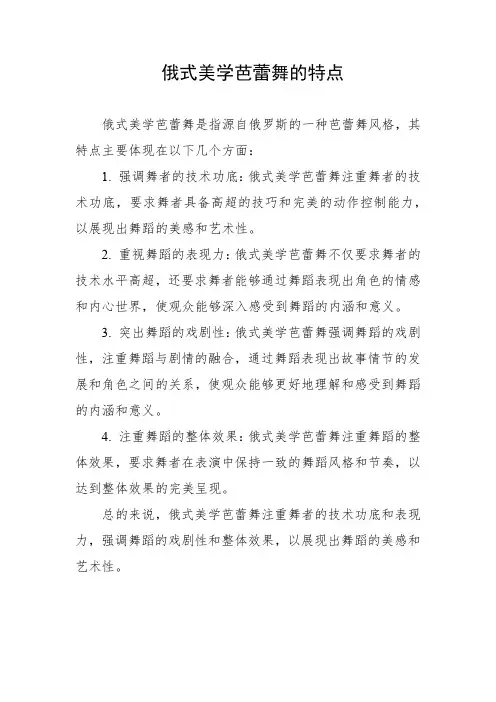 俄式美学芭蕾舞的特点

俄式美学芭蕾舞是指源自俄罗斯的一种芭蕾舞风格，其特点主要体现在以下几个方面：

1. 强调舞者的技术功底：俄式美学芭蕾舞注重舞者的技术功底，要求舞者具备高超的技巧和完美的动作控制能力，以展现出舞蹈的美感和艺术性。

2. 重视舞蹈的表现力：俄式美学芭蕾舞不仅要求舞者的技术水平高超，还要求舞者能够通过舞蹈表现出角色的情感和内心世界，使观众能够深入感受到舞蹈的内涵和意义。

3. 突出舞蹈的戏剧性：俄式美学芭蕾舞强调舞蹈的戏剧性，注重舞蹈与剧情的融合，通过舞蹈表现出故事情节的发展和角色之间的关系，使观众能够更好地理解和感受到舞蹈的内涵和意义。

4. 注重舞蹈的整体效果：俄式美学芭蕾舞注重舞蹈的整体效果，要求舞者在表演中保持一致的舞蹈风格和节奏，以达到整体效果的完美呈现。

总的来说，俄式美学芭蕾舞注重舞者的技术功底和表现力，强调舞蹈的戏剧性和整体效果，以展现出舞蹈的美感和艺术性。